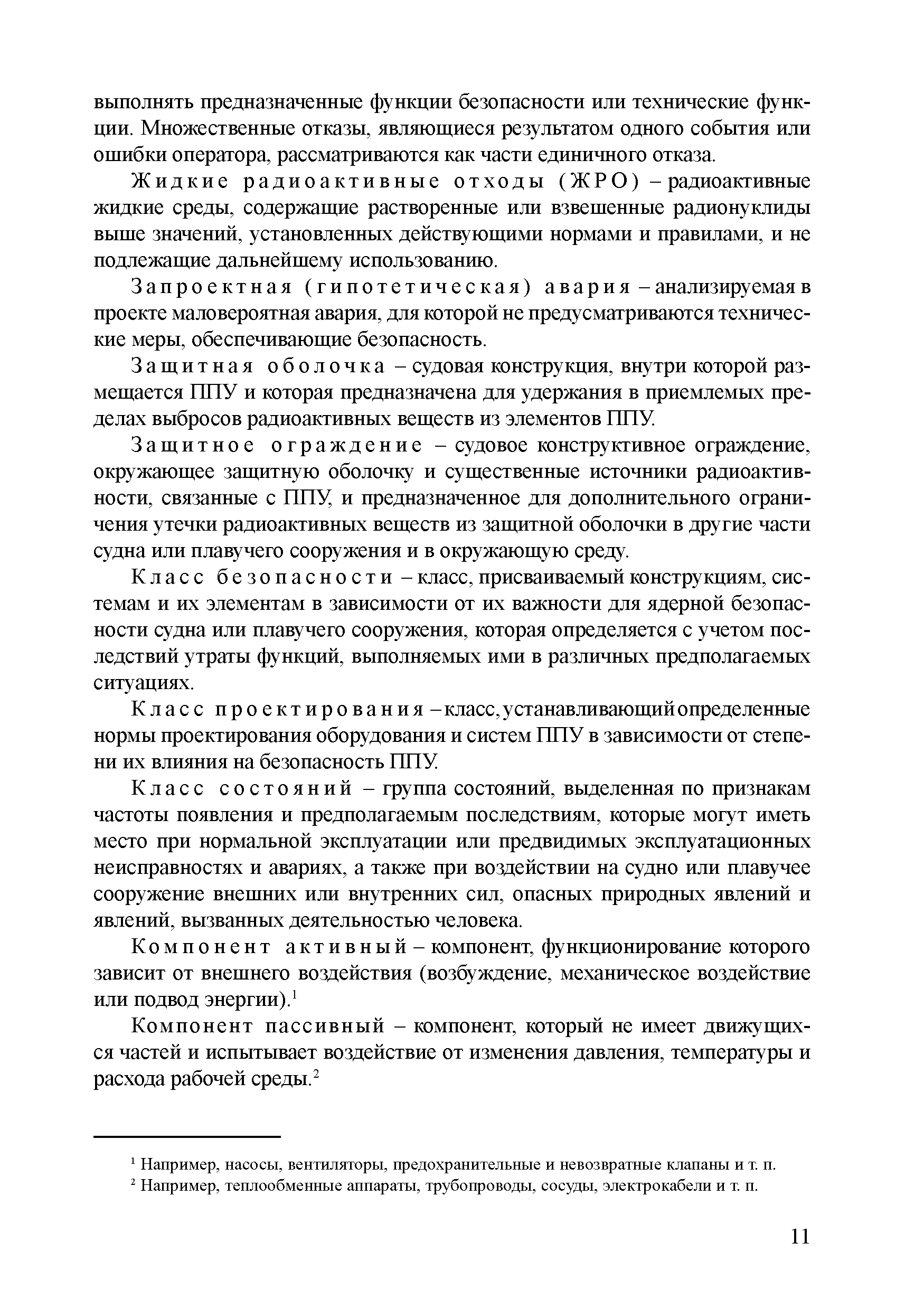 выполнять предназначенные функции безопасности или технические функции. Множественные отказы, являющиеся результатом одного события или ошибки оператора, рассматриваются как части единичного отказа.

Жидкие радиоактивные отходы (ЖРО) – радиоактивные жидкие среды, содержащие растворенные или взвешенные радионуклиды выше значений, установленных действующими нормами и правилами, и не подлежащие дальнейшему использованию.

Запроектная (гипотетическая) авария – анализируемая в проекте маловероятная авария, для которой не предусматриваются технические меры, обеспечивающие безопасность.

Защитная оболочка – судовая конструкция, внутри которой размещается ППУ и которая предназначена для удержания в приемлемых пределах выбросов радиоактивных веществ из элементов ППУ.

Защитное ограждение – судовое конструктивное ограждение, окружающее защитную оболочку и существенные источники радиоактивности, связанные с ППУ, и предназначенное для дополнительного ограничения утечки радиоактивных веществ из защитной оболочки в другие части судна или плавучего сооружения и в окружающую среду.

Класс безопасности – класс, присваиваемый конструкциям, системам и их элементам в зависимости от их важности для ядерной безопасности судна или плавучего сооружения, которая определяется с учетом последствий утраты функций, выполняемых ими в различных предполагаемых ситуациях.

Класс проектирования – класс, устанавливающий определенные нормы проектирования оборудования и систем ППУ в зависимости от степени их влияния на безопасность ППУ.

Класс состояний – группа состояний, выделенная по признакам частоты появления и предполагаемым последствиям, которые могут иметь место при нормальной эксплуатации или предвидимых эксплуатационных неисправностях и авариях, а также при воздействии на судно или плавучее сооружение внешних или внутренних сил, опасных природных явлений и явлений, вызванных деятельностью человека.

Компонент активный – компонент, функционирование которого зависит от внешнего воздействия (возбуждение, механическое воздействие или подвод энергии).$^1$

Компонент пассивный – компонент, который не имеет движущихся частей и испытывает воздействие от изменения давления, температуры и расхода рабочей среды.$^2$

$^1$ Например, насосы, вентиляторы, предохранительные и невозвратные клапаны и т. п.
$^2$ Например, теплообменные аппараты, трубопроводы, сосуды, электрокабели и т. п.

11